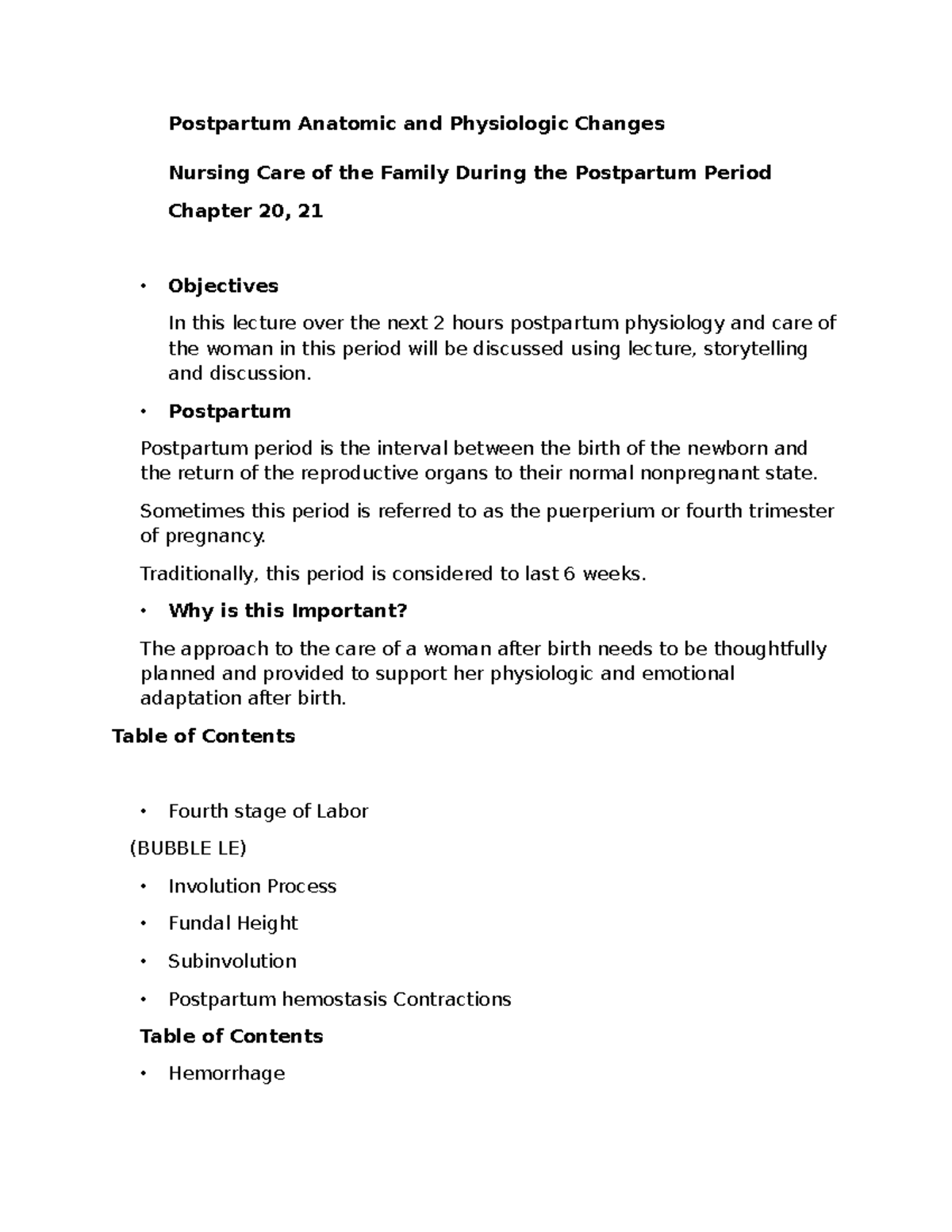 Postpartum Anatomic and Physiologic Changes

Nursing Care of the Family During the Postpartum Period

Chapter 20, 21

• Objectives

In this lecture over the next 2 hours postpartum physiology and care of the woman in this period will be discussed using lecture, storytelling and discussion.

• Postpartum

Postpartum period is the interval between the birth of the newborn and the return of the reproductive organs to their normal nonpregnant state.

Sometimes this period is referred to as the puerperium or fourth trimester of pregnancy.

Traditionally, this period is considered to last 6 weeks.

• Why is this Important?

The approach to the care of a woman after birth needs to be thoughtfully planned and provided to support her physiologic and emotional adaptation after birth.

Table of Contents

• Fourth stage of Labor

(BUBBLE LE)

• Involution Process

• Fundal Height

• Subinvolution

• Postpartum hemostasis Contractions

Table of Contents

• Hemorrhage